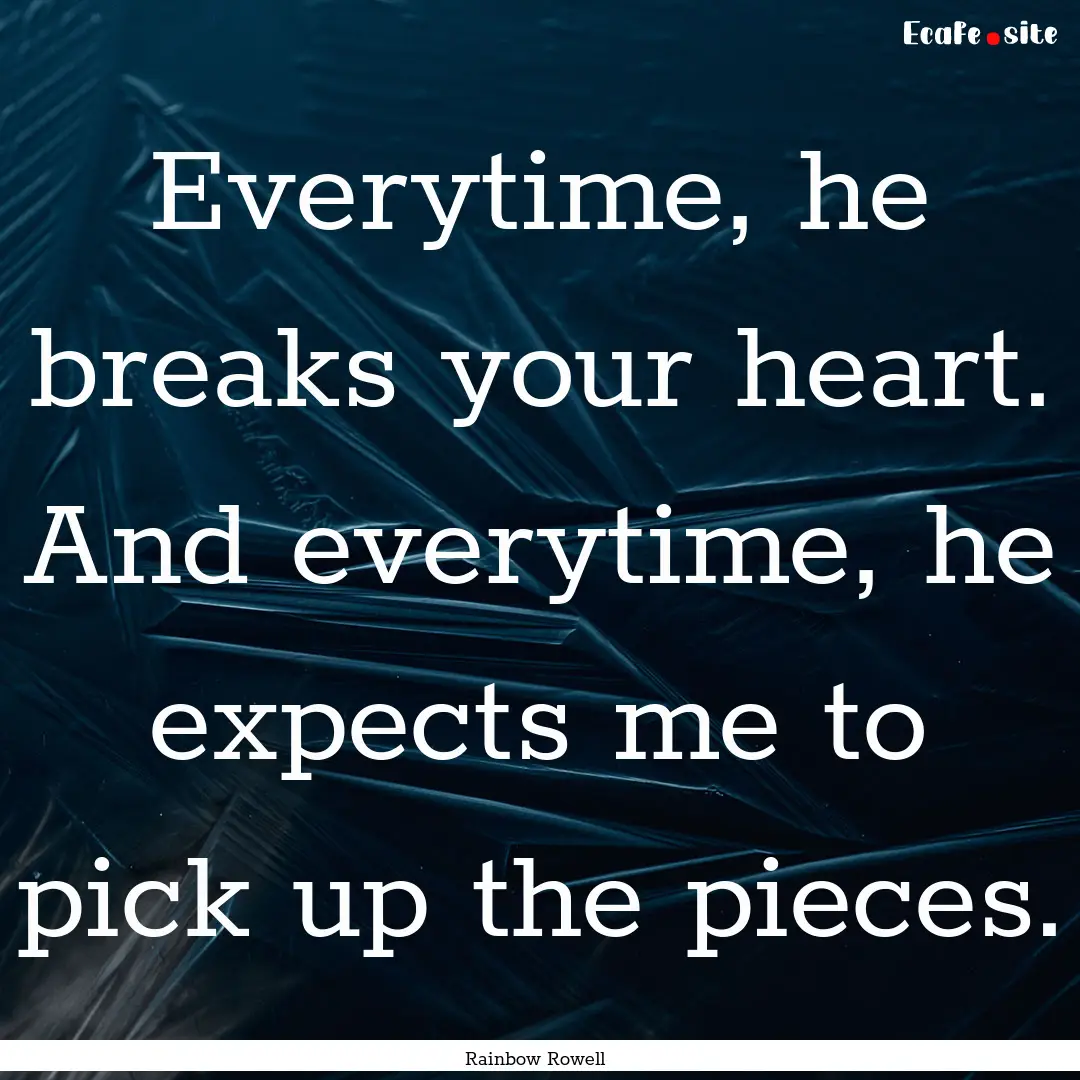 Ecafe.site

Everytime, he breaks your heart. And everytime, he expects me to pick up the pieces.

Rainbow Rowell